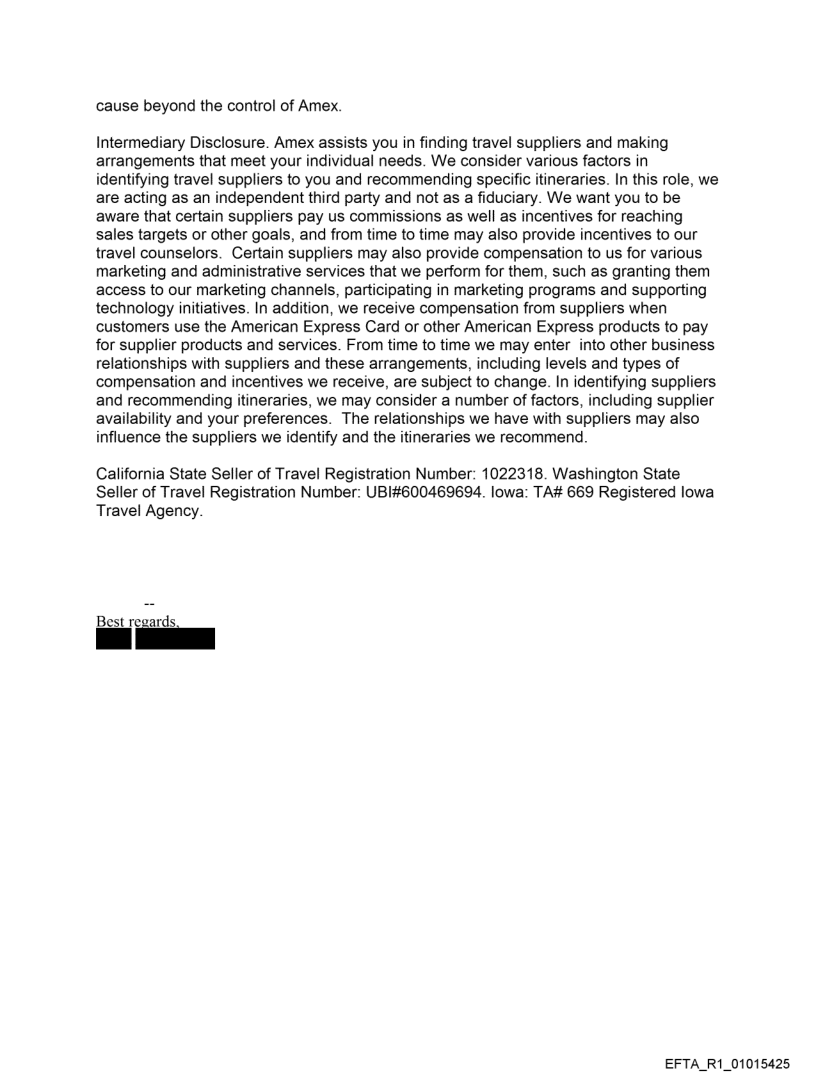 cause beyond the control of Amex.

Intermediary Disclosure. Amex assists you in finding travel suppliers and making arrangements that meet your individual needs. We consider various factors in identifying travel suppliers to you and recommending specific itineraries. In this role, we are acting as an independent third party and not as a fiduciary. We want you to be aware that certain suppliers pay us commissions as well as incentives for reaching sales targets or other goals, and from time to time may also provide incentives to our travel counselors. Certain suppliers may also provide compensation to us for various marketing and administrative services that we perform for them, such as granting them access to our marketing channels, participating in marketing programs and supporting technology initiatives. In addition, we receive compensation from suppliers when customers use the American Express Card or other American Express products to pay for supplier products and services. From time to time we may enter into other business relationships with suppliers and these arrangements, including levels and types of compensation and incentives we receive, are subject to change. In identifying suppliers and recommending itineraries, we may consider a number of factors, including supplier availability and your preferences. The relationships we have with suppliers may also influence the suppliers we identify and the itineraries we recommend.

California State Seller of Travel Registration Number: 1022318. Washington State Seller of Travel Registration Number: UBI#600469694. Iowa: TA# 669 Registered Iowa Travel Agency.

--
Best regards,

EFTA_R1_01015425